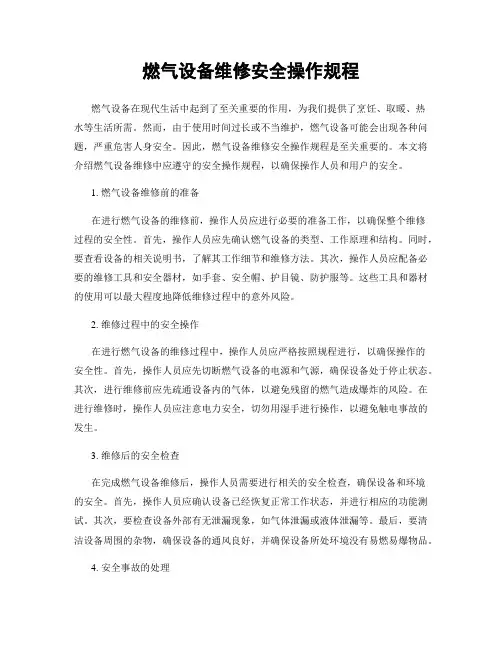 燃气设备维修安全操作规程

燃气设备在现代生活中起到了至关重要的作用，为我们提供了烹饪、取暖、热水等生活所需。然而，由于使用时间过长或不当维护，燃气设备可能会出现各种问题，严重危害人身安全。因此，燃气设备维修安全操作规程是至关重要的。本文将介绍燃气设备维修中应遵守的安全操作规程，以确保操作人员和用户的安全。

1. 燃气设备维修前的准备

在进行燃气设备的维修前，操作人员应进行必要的准备工作，以确保整个维修过程的安全性。首先，操作人员应先确认燃气设备的类型、工作原理和结构。同时，要查看设备的相关说明书，了解其工作细节和维修方法。其次，操作人员应配备必要的维修工具和安全器材，如手套、安全帽、护目镜、防护服等。这些工具和器材的使用可以最大程度地降低维修过程中的意外风险。

2. 维修过程中的安全操作

在进行燃气设备的维修过程中，操作人员应严格按照规程进行，以确保操作的安全性。首先，操作人员应先切断燃气设备的电源和气源，确保设备处于停止状态。其次，进行维修前应先疏通设备内的气体，以避免残留的燃气造成爆炸的风险。在进行维修时，操作人员应注意电力安全，切勿用湿手进行操作，以避免触电事故的发生。

3. 维修后的安全检查

在完成燃气设备维修后，操作人员需要进行相关的安全检查，确保设备和环境的安全。首先，操作人员应确认设备已经恢复正常工作状态，并进行相应的功能测试。其次，要检查设备外部有无泄漏现象，如气体泄漏或液体泄漏等。最后，要清洁设备周围的杂物，确保设备的通风良好，并确保设备所处环境没有易燃易爆物品。

4. 安全事故的处理